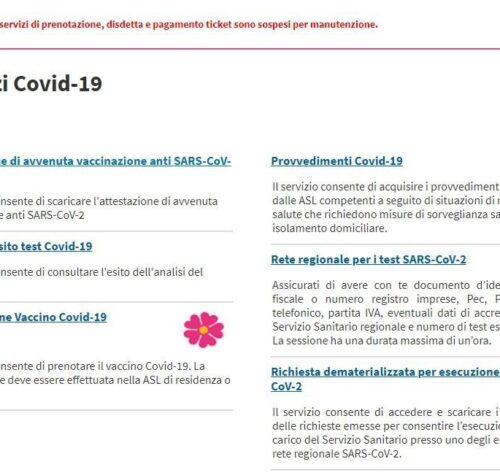 servizi di prenotazione, disdetta e pagamento ticket sono sospesi per manutenzione.

zi Covid-19

e di avvenuta vaccinazione anti SARS-CoV-

nsente di scaricare l'attestazione di avvenuta e anti SARS-CoV-2

sito test Covid-19

nsente di consultare l'esito dell'analisi del

ne Vaccino Covid-19

nsente di prenotare il vaccino Covid-19. La e deve essere effettuata nella ASL di residenza o

Provvedimenti Covid-19

Il servizio consente di acquisire i provvediment dalle ASL competenti a seguito di situazioni di r salute che richiedono misure di sorveglianza sa isolamento domiciliare.

Rete regionale per i test SARS-CoV-2

Assicurati di avere con te documento d'ide fiscale o numero registro imprese, Pec, P telefonico, partita IVA, eventuali dati di accre Servizio Sanitario regionale e numero di test es La sessione ha una durata massima di un'ora.

Richiesta dematerializzata per esecuzione CoV-2

Il servizio consente di accedere e scaricare i delle richieste emesse per consentire l'esecuzio carico del Servizio Sanitario presso uno degli e rete regionale SARS-CoV-2.